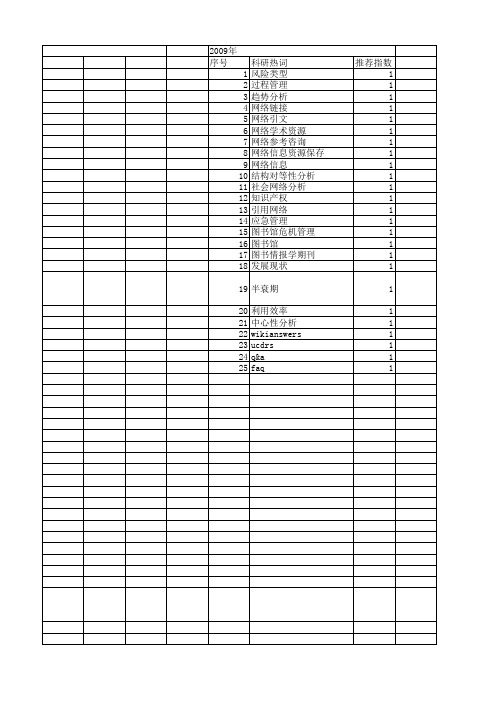 2009年

| 序号 | 科研热词 | 推荐指数 |
|---|---|---|
| 1 | 风险类型 | 1 |
| 2 | 过程管理 | 1 |
| 3 | 趋势分析 | 1 |
| 4 | 网络链接 | 1 |
| 5 | 网络引文 | 1 |
| 6 | 网络学术资源 | 1 |
| 7 | 网络参考咨询 | 1 |
| 8 | 网络信息资源保存 | 1 |
| 9 | 网络信息 | 1 |
| 10 | 结构对等性分析 | 1 |
| 11 | 社会网络分析 | 1 |
| 12 | 知识产权 | 1 |
| 13 | 引用网络 | 1 |
| 14 | 应急管理 | 1 |
| 15 | 图书馆危机管理 | 1 |
| 16 | 图书馆 | 1 |
| 17 | 图书情报学期刊 | 1 |
| 18 | 发展现状 | 1 |
| 19 | 半衰期 | 1 |
| 20 | 利用效率 | 1 |
| 21 | 中心性分析 | 1 |
| 22 | wikianswers | 1 |
| 23 | ucdrs | 1 |
| 24 | q&a | 1 |
| 25 | faq | 1 |